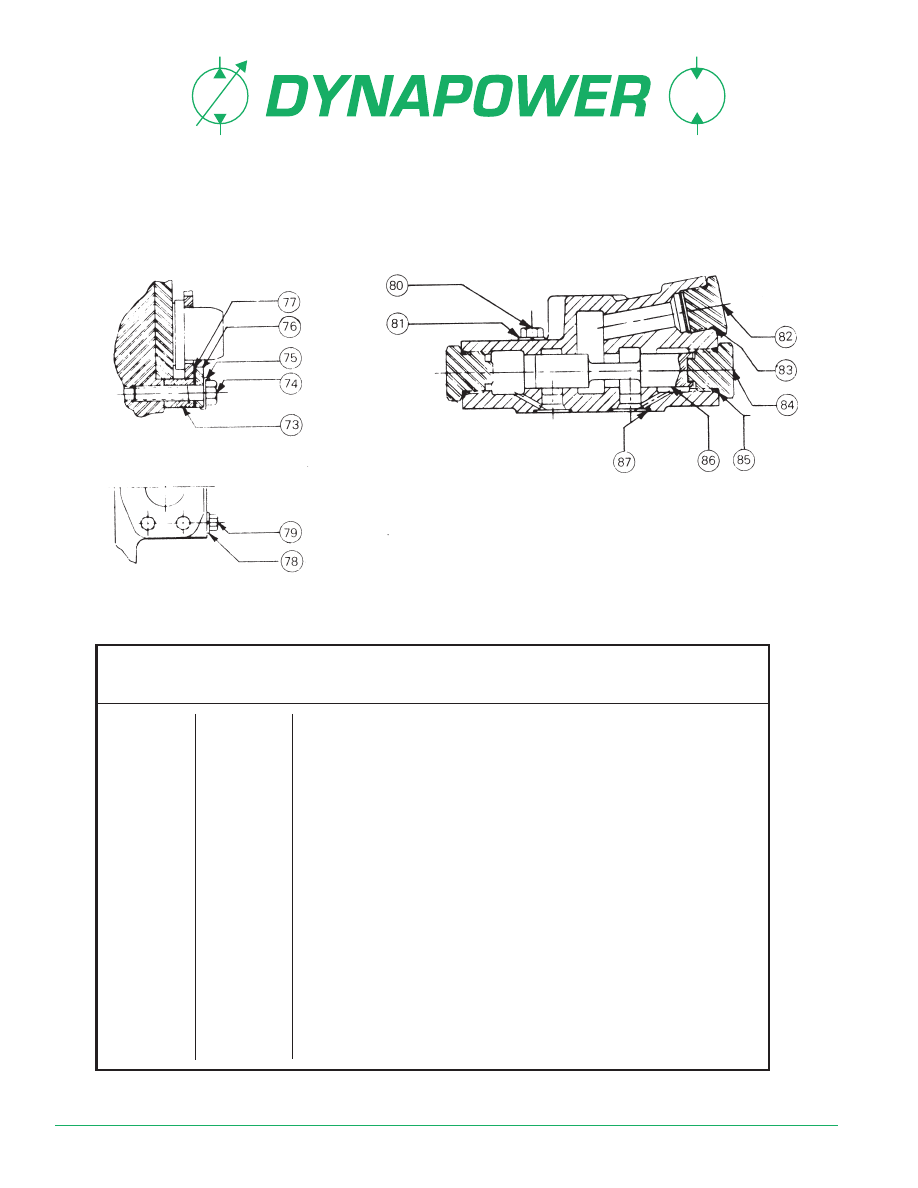 DYNAPOWER

77
76
75
74
73

79
78

80
81
82
83
84
85
86
87